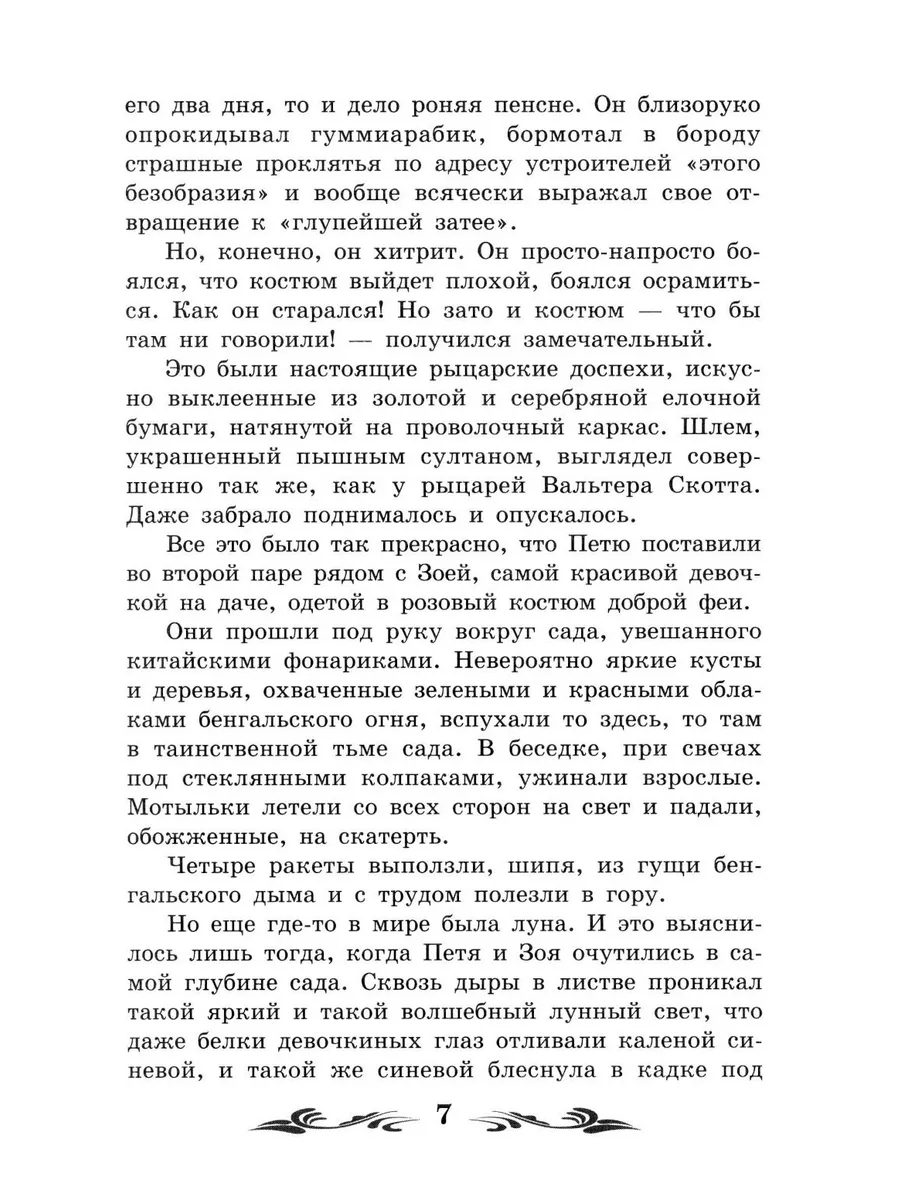 его два дня, то и дело роняя пенсне. Он близоруко опрокидывал гуммиарабик, бормотал в бороду страшные проклятья по адресу устроителей «этого безобразия» и вообще всячески выражал свое отвращение к «глупейшей затее».

Но, конечно, он хитрит. Он просто-напросто боялся, что костюм выйдет плохой, боялся осрамиться. Как он старался! Но зато и костюм — что бы там ни говорили! — получился замечательный.

Это были настоящие рыцарские доспехи, искусно выклеенные из золотой и серебряной елочной бумаги, натянутой на проволочный каркас. Шлем, украшенный пышным султаном, выглядел совершенно так же, как у рыцарей Вальтера Скотта. Даже забрало поднималось и опускалось.

Все это было так прекрасно, что Петю поставили во второй паре рядом с Зоей, самой красивой девочкой на даче, одетой в розовый костюм доброй феи.

Они прошли под руку вокруг сада, увешанного китайскими фонариками. Невероятно яркие кусты и деревья, охваченные зелеными и красными облаками бенгальского огня, вспухали то здесь, то там в таинственной тьме сада. В беседке, при свечах под стеклянными колпаками, ужинали взрослые. Мотыльки летели со всех сторон на свет и падали, обожженные, на скатерть.

Четыре ракеты выползли, шипя, из гущи бенгальского дыма и с трудом полезли в гору.

Но еще где-то в мире была луна. И это выяснилось лишь тогда, когда Петя и Зоя очутились в самой глубине сада. Сквозь дыры в листве проникал такой яркий и такой волшебный лунный свет, что даже белки девочкиных глаз отливали каленой синевой, и такой же синевой блеснула в кадке под

7